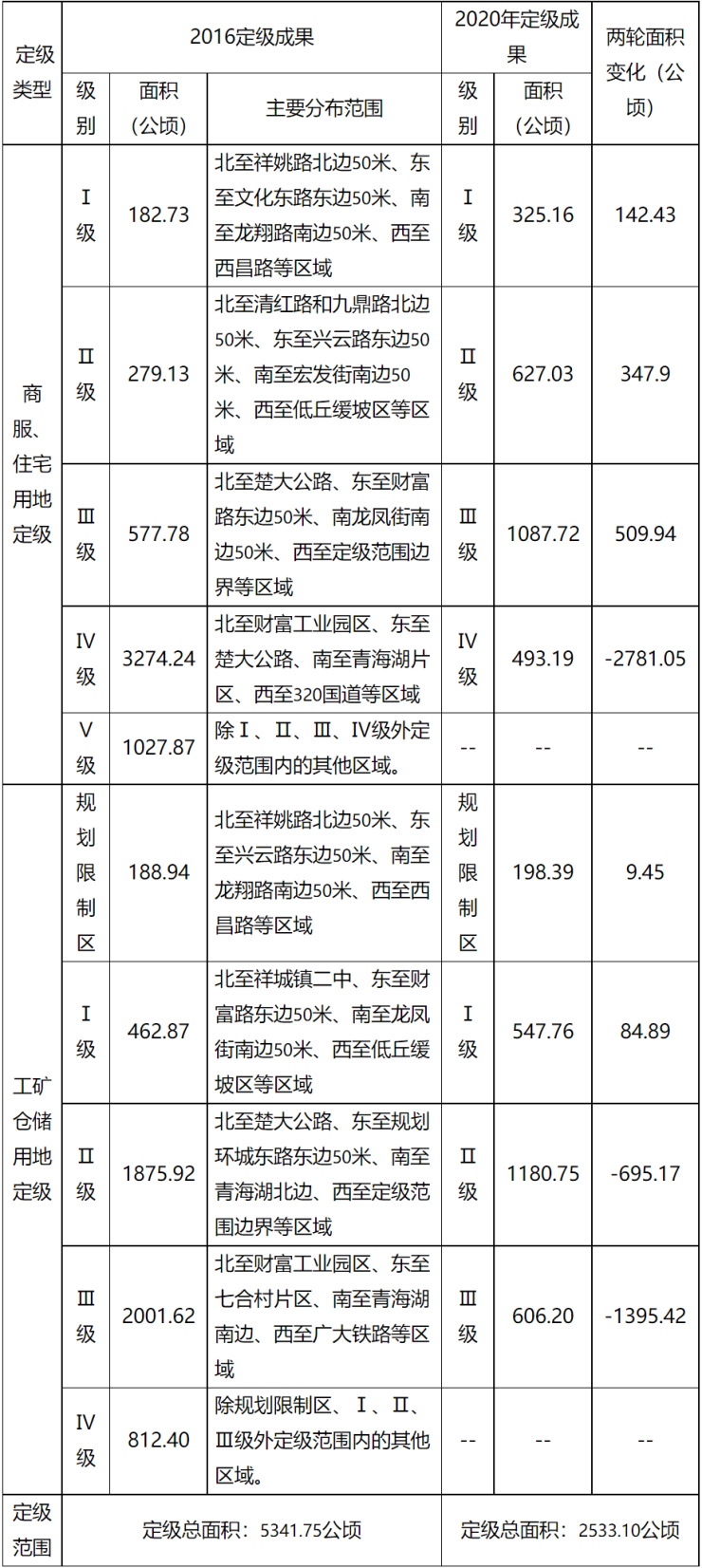 | 定级类型 | 2016定级成果 | | | 2020年定级成果 | | 两轮面积变化（公顷） |
|---|---|---|---|---|---|---|
| | 级别 | 面积（公顷） | 主要分布范围 | 级别 | 面积（公顷） | |
| 商服、住宅用地定级 | Ⅰ级 | 182.73 | 北至祥姚路北边50米、东至文化东路东边50米、南至龙翔路南边50米、西至西昌路等区域 | Ⅰ级 | 325.16 | 142.43 |
| | Ⅱ级 | 279.13 | 北至清红路和九鼎路北边50米、东至兴云路东边50米、南至宏发街南边50米、西至低丘缓坡区等区域 | Ⅱ级 | 627.03 | 347.9 |
| | Ⅲ级 | 577.78 | 北至楚大公路、东至财富路东边50米、南龙凤街南边50米、西至定级范围边界等区域 | Ⅲ级 | 1087.72 | 509.94 |
| | Ⅳ级 | 3274.24 | 北至财富工业园区、东至楚大公路、南至青海湖片区、西至320国道等区域 | Ⅳ级 | 493.19 | -2781.05 |
| | Ⅴ级 | 1027.87 | 除Ⅰ、Ⅱ、Ⅲ、Ⅳ级外定级范围内的其他区域。 | -- | -- | -- |
| 工矿仓储用地定级 | 规划限制区 | 188.94 | 北至祥姚路北边50米、东至兴云路东边50米、南至龙翔路南边50米、西至西昌路等区域 | 规划限制区 | 198.39 | 9.45 |
| | Ⅰ级 | 462.87 | 北至祥城镇二中、东至财富路东边50米、南至龙凤街南边50米、西至低丘缓坡区等区域 | Ⅰ级 | 547.76 | 84.89 |
| | Ⅱ级 | 1875.92 | 北至楚大公路、东至规划环城东路东边50米、南至青海湖北边、西至定级范围边界等区域 | Ⅱ级 | 1180.75 | -695.17 |
| | Ⅲ级 | 2001.62 | 北至财富工业园区、东至七合村片区、南至青海湖南边、西至广大铁路等区域 | Ⅲ级 | 606.20 | -1395.42 |
| | Ⅳ级 | 812.40 | 除规划限制区、Ⅰ、Ⅱ、Ⅲ级外定级范围内的其他区域。 | -- | -- | -- |
| 定级范围 | 定级总面积：5341.75公顷 | | | 定级总面积：2533.10公顷 | | |